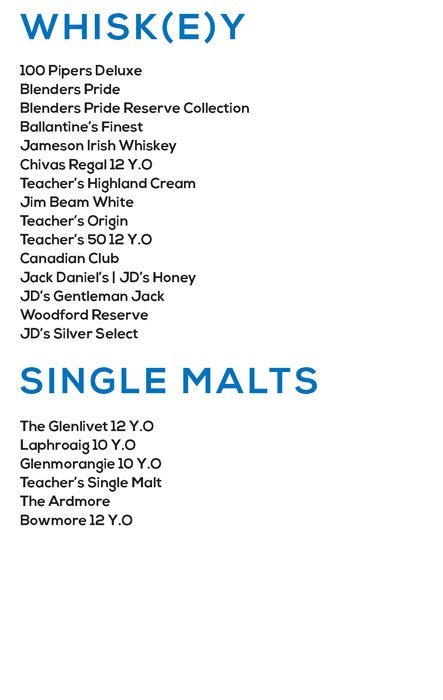 WHISK(E)Y

100 Pipers Deluxe
Blenders Pride
Blenders Pride Reserve Collection
Ballantine's Finest
Jameson Irish Whiskey
Chivas Regal 12 Y.O
Teacher's Highland Cream
Jim Beam White
Teacher's Origin
Teacher's 50 12 Y.O
Canadian Club
Jack Daniel's | JD's Honey
JD's Gentleman Jack
Woodford Reserve
JD's Silver Select

SINGLE MALTS

The Glenlivet 12 Y.O
Laphroaig 10 Y.O
Glenmorangie 10 Y.O
Teacher's Single Malt
The Ardmore
Bowmore 12 Y.O